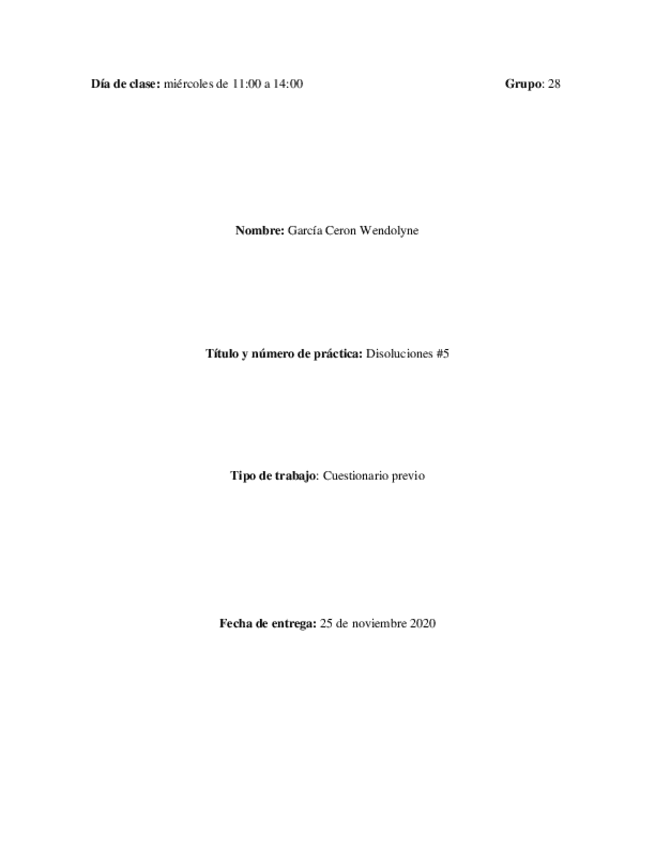 Día de clase: miércoles de 11:00 a 14:00 Grupo: 28

Nombre: García Ceron Wendolyne

Título y número de práctica: Disoluciones #5

Tipo de trabajo: Cuestionario previo

Fecha de entrega: 25 de noviembre 2020